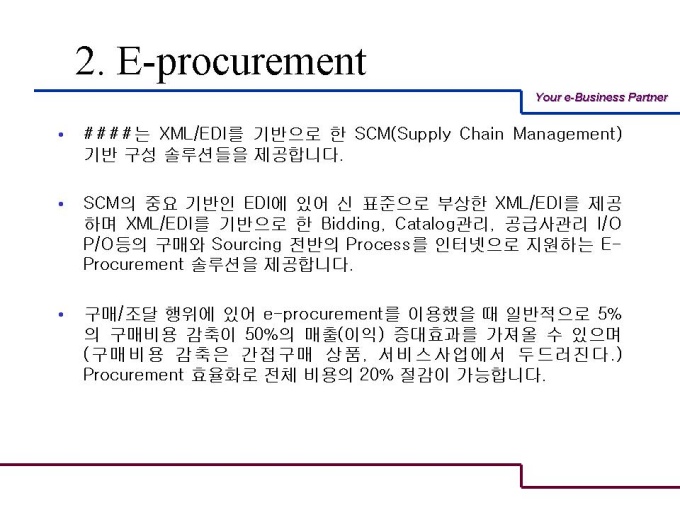 2. E-procurement

Your e-Business Partner

• ####는 XML/EDI를 기반으로 한 SCM(Supply Chain Management) 기반 구성 솔루션들을 제공합니다.

• SCM의 중요 기반인 EDI에 있어 신 표준으로 부상한 XML/EDI를 제공하며 XML/EDI를 기반으로 한 Bidding, Catalog관리, 공급사관리 I/O P/O등의 구매와 Sourcing 전반의 Process를 인터넷으로 지원하는 E-Procurement 솔루션을 제공합니다.

• 구매/조달 행위에 있어 e-procurement를 이용했을 때 일반적으로 5%의 구매비용 감축이 50%의 매출(이익) 증대효과를 가져올 수 있으며 (구매비용 감축은 간접구매 상품, 서비스사업에서 두드러진다.) Procurement 효율화로 전체 비용의 20% 절감이 가능합니다.